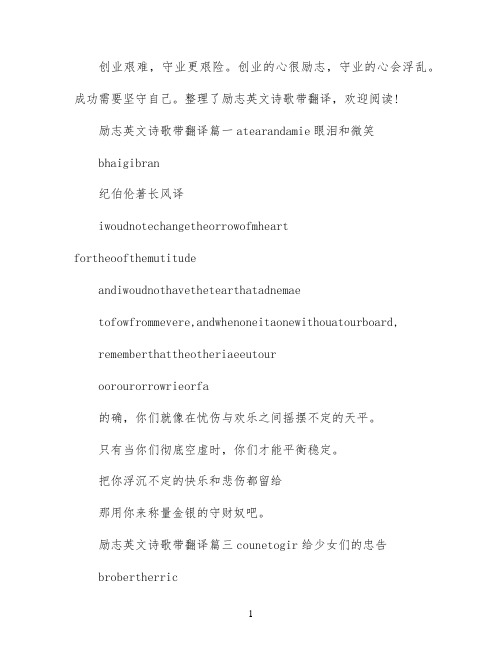 创业艰难，守业更艰险。创业的心很励志，守业的心会浮乱。成功需要坚守自己。整理了励志英文诗歌带翻译，欢迎阅读！

励志英文诗歌带翻译篇一 atearandamie 眼泪和微笑

bhaigibran

纪伯伦著长风译

iwoudnotechangetheorrowofmheart

fortheoofthemutitude

andiwoudnothavethetearthatadnemae

tofowfrommevere,andwhenoneitaonewithouatourboard,

rememberthattheotheriaeeutour

oorourorrowrieorfa

的确，你们就像在忧伤与欢乐之间摇摆不定的天平。

只有当你们彻底空虚时，你们才能平衡稳定。

把你浮沉不定的快乐和悲伤都留给

那用你来称量金银的守财奴吧。

励志英文诗歌带翻译篇三 counetogir 给少女们的忠告

brobertherric

1